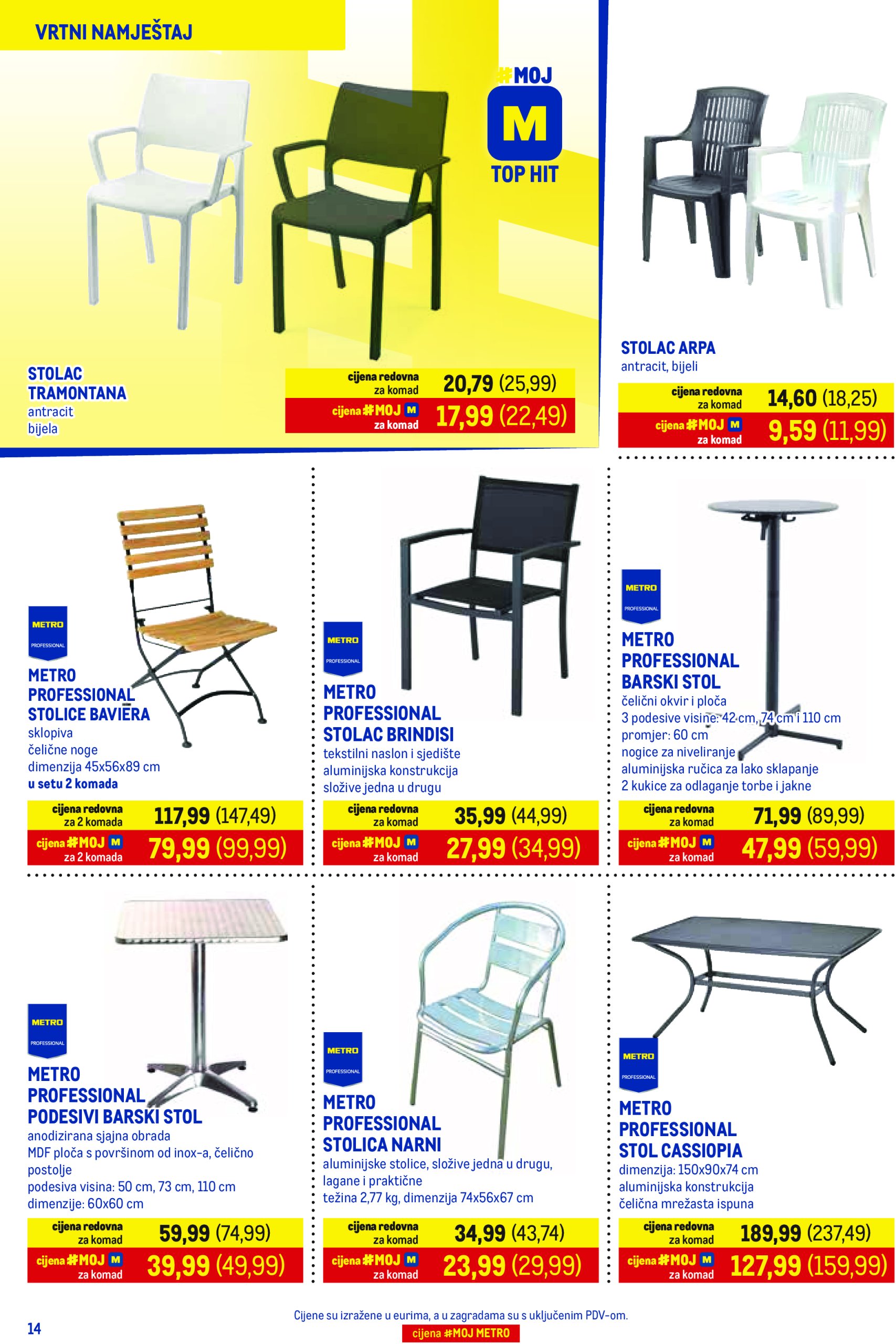 VRTNI NAMJEŠTAJ

#MOJ
M
TOP HIT

STOLAC TRAMONTANA
antracit
bijela

cijena redovna za komad 20,79 (25,99)
cijena #MOJ M za komad 17,99 (22,49)

STOLAC ARPA
antracit, bijeli

cijena redovna za komad 14,60 (18,25)
cijena #MOJ M za komad 9,59 (11,99)

METRO PROFESSIONAL

METRO PROFESSIONAL STOLICE BAVIERA
sklopiva
čelične noge
dimenzija 45x56x89 cm
u setu 2 komada

cijena redovna za 2 komada 117,99 (147,49)
cijena #MOJ M za 2 komada 79,99 (99,99)

METRO PROFESSIONAL

METRO PROFESSIONAL STOLAC BRINDISI
tekstilni naslon i sjedište
aluminijska konstrukcija
složive jedna u drugu

cijena redovna za komad 35,99 (44,99)
cijena #MOJ M za komad 27,99 (34,99)

METRO PROFESSIONAL

METRO PROFESSIONAL BARSKI STOL
čelični okvir i ploča
3 podesive visine: 42 cm, 74 cm i 110 cm
promjer: 60 cm
nogice za niveliranje
aluminijska ručica za lako sklapanje
2 kukice za odlaganje torbe i jakne

cijena redovna za komad 71,99 (89,99)
cijena #MOJ M za komad 47,99 (59,99)

METRO PROFESSIONAL

METRO PROFESSIONAL PODESIVI BARSKI STOL
anodizirana sjajna obrada
MDF ploča s površinom od inox-a, čelično postolje
podesiva visina: 50 cm, 73 cm, 110 cm
dimenzije: 60x60 cm

cijena redovna za komad 59,99 (74,99)
cijena #MOJ M za komad 39,99 (49,99)

METRO PROFESSIONAL

METRO PROFESSIONAL STOLICA NARNI
aluminijske stolice, složive jedna u drugu, lagane i praktične
težina 2,77 kg, dimenzija 74x56x67 cm

cijena redovna za komad 34,99 (43,74)
cijena #MOJ M za komad 23,99 (29,99)

METRO PROFESSIONAL

METRO PROFESSIONAL STOL CASSIOPIA
dimenzija: 150x90x74 cm
aluminijska konstrukcija
čelična mrežasta ispuna

cijena redovna za komad 189,99 (237,49)
cijena #MOJ M za komad 127,99 (159,99)

14

Cijene su izražene u eurima, a u zagradama su s uključenim PDV-om.
cijena #MOJ METRO